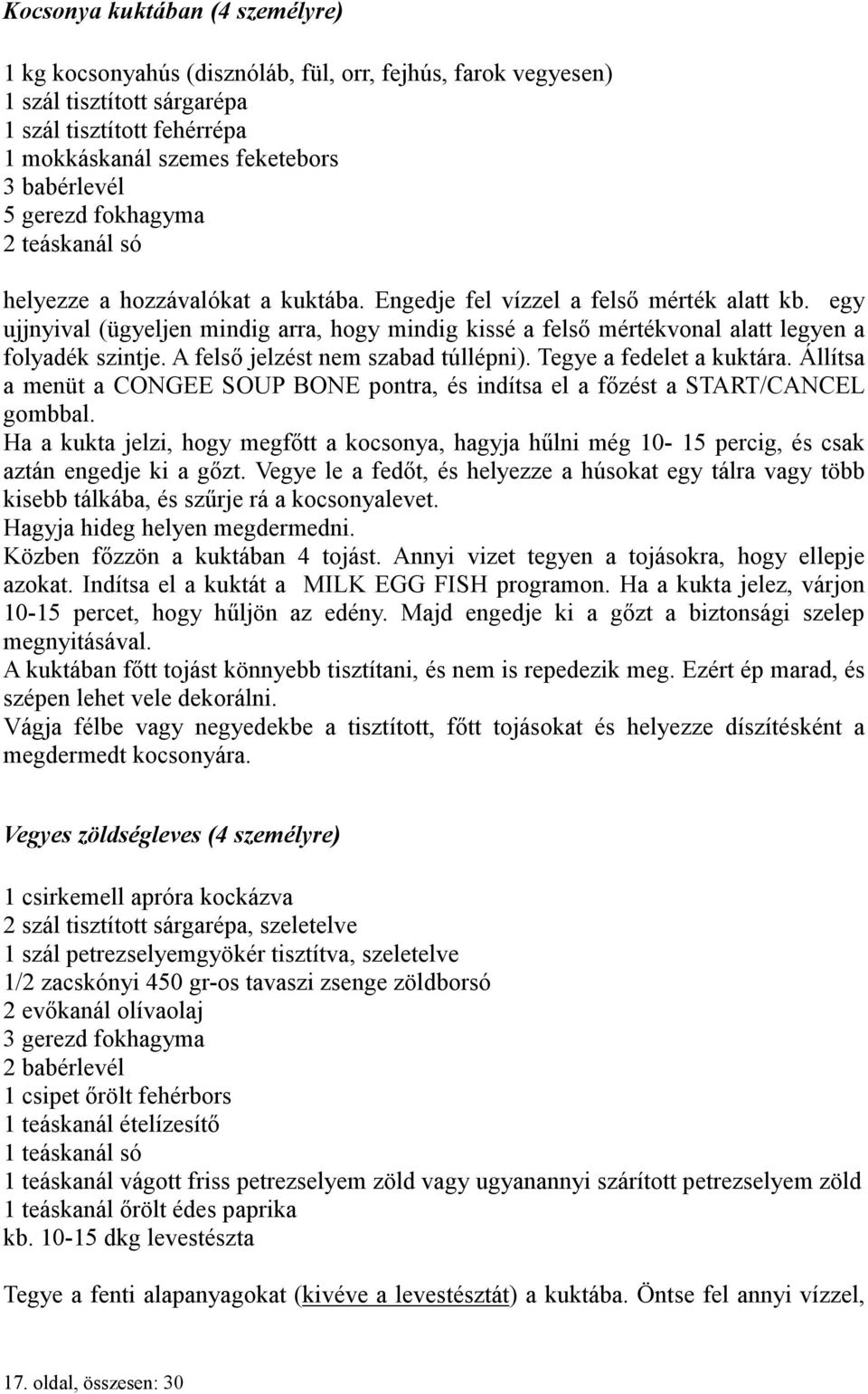 Kocsonya kuktában (4 személyre)

1 kg kocsonyahús (disznóláb, fül, orr, fejhús, farok vegyesen)
1 szál tisztított sárgarépa
1 szál tisztított fehérrépa
1 mokkáskanál szemes feketebors
3 babérlevél
5 gerezd fokhagyma
2 teáskanál só

helyezze a hozzávalókat a kuktába. Engedje fel vízzel a felső mérték alatt kb. egy ujjnyival (ügyeljen mindig arra, hogy mindig kissé a felső mértékvonal alatt legyen a folyadék szintje. A felső jelzést nem szabad túllépni). Tegye a fedelet a kuktára. Állítsa a menüt a CONGEE SOUP BONE pontra, és indítsa el a főzést a START/CANCEL gombbal.
Ha a kukta jelzi, hogy megfőtt a kocsonya, hagyja hűlni még 10- 15 percig, és csak aztán engedje ki a gőzt. Vegye le a fedőt, és helyezze a húsokat egy tálra vagy több kisebb tálkába, és szűrje rá a kocsonyalevet.
Hagyja hideg helyen megdermedni.
Közben főzzön a kuktában 4 tojást. Annyi vizet tegyen a tojásokra, hogy ellepje azokat. Indítsa el a kuktát a MILK EGG FISH programon. Ha a kukta jelez, várjon 10-15 percet, hogy hűljön az edény. Majd engedje ki a gőzt a biztonsági szelep megnyitásával.
A kuktában főtt tojást könnyebb tisztítani, és nem is repedezik meg. Ezért ép marad, és szépen lehet vele dekorálni.
Vágja félbe vagy negyedekbe a tisztított, főtt tojásokat és helyezze díszítésként a megdermedt kocsonyára.

Vegyes zöldségleves (4 személyre)

1 csirkemell apróra kockázva
2 szál tisztított sárgarépa, szeletelve
1 szál petrezselyemgyökér tisztítva, szeletelve
1/2 zacskónyi 450 gr-os tavaszi zsenge zöldborsó
2 evőkanál olívaolaj
3 gerezd fokhagyma
2 babérlevél
1 csipet őrölt fehérbors
1 teáskanál ételízesítő
1 teáskanál só
1 teáskanál vágott friss petrezselyem zöld vagy ugyanannyi szárított petrezselyem zöld
1 teáskanál őrölt édes paprika
kb. 10-15 dkg levestészta

Tegye a fenti alapanyagokat (kivéve a levestésztát) a kuktába. Öntse fel annyi vízzel,

17. oldal, összesen: 30